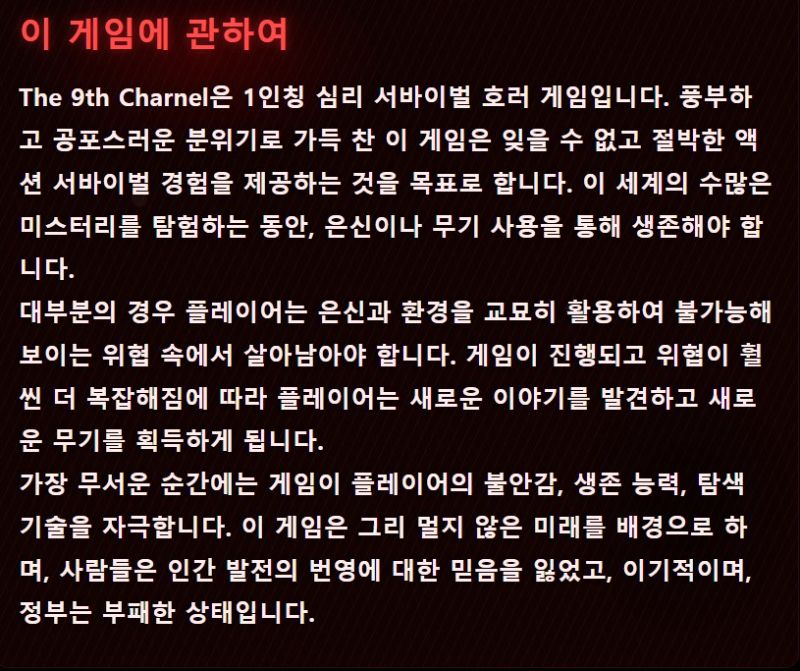 이 게임에 관하여

The 9th Charnel은 1인칭 심리 서바이벌 호러 게임입니다. 풍부하고 공포스러운 분위기로 가득 찬 이 게임은 잊을 수 없고 절박한 액션 서바이벌 경험을 제공하는 것을 목표로 합니다. 이 세계의 수많은 미스터리를 탐험하는 동안, 은신이나 무기 사용을 통해 생존해야 합니다.
대부분의 경우 플레이어는 은신과 환경을 교묘히 활용하여 불가능해 보이는 위협 속에서 살아남아야 합니다. 게임이 진행되고 위협이 훨씬 더 복잡해짐에 따라 플레이어는 새로운 이야기를 발견하고 새로운 무기를 획득하게 됩니다.
가장 무서운 순간에는 게임이 플레이어의 불안감, 생존 능력, 탐색 기술을 자극합니다. 이 게임은 그리 멀지 않은 미래를 배경으로 하며, 사람들은 인간 발전의 번영에 대한 믿음을 잃었고, 이기적이며, 정부는 부패한 상태입니다.